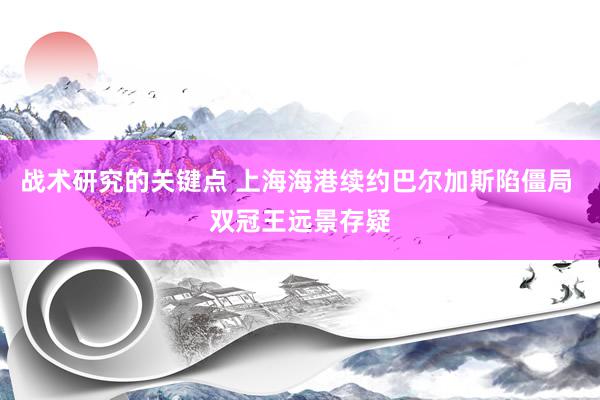 战术研究的关键点 上海海港续约巴尔加斯陷僵局 双冠王远景存疑